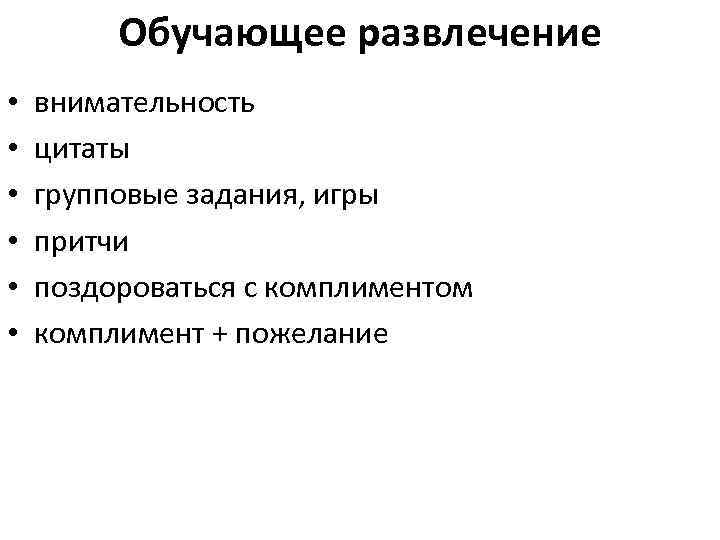 Обучающее развлечение

• внимательность
• цитаты
• групповые задания, игры
• притчи
• поздороваться с комплиментом
• комплимент + пожелание